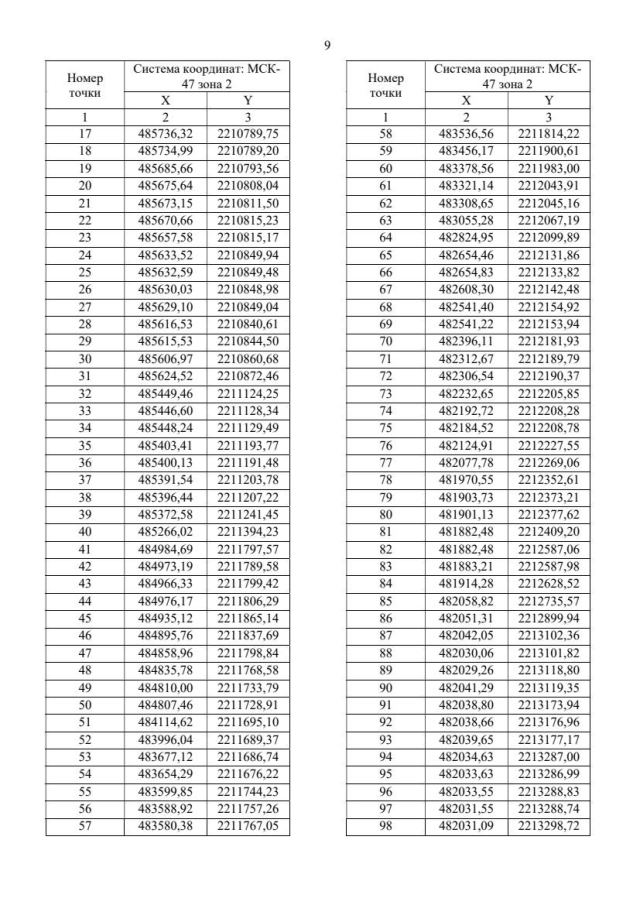 9

| Номер точки | Система координат: МСК-47 зона 2 | |
|---|---|---|
| | X | Y |
| 1 | 2 | 3 |
| 17 | 485736,32 | 2210789,75 |
| 18 | 485734,99 | 2210789,20 |
| 19 | 485685,66 | 2210793,56 |
| 20 | 485675,64 | 2210808,04 |
| 21 | 485673,15 | 2210811,50 |
| 22 | 485670,66 | 2210815,23 |
| 23 | 485657,58 | 2210815,17 |
| 24 | 485633,52 | 2210849,94 |
| 25 | 485632,59 | 2210849,48 |
| 26 | 485630,03 | 2210848,98 |
| 27 | 485629,10 | 2210849,04 |
| 28 | 485616,53 | 2210840,61 |
| 29 | 485615,53 | 2210844,50 |
| 30 | 485606,97 | 2210860,68 |
| 31 | 485624,52 | 2210872,46 |
| 32 | 485449,46 | 2211124,25 |
| 33 | 485446,60 | 2211128,34 |
| 34 | 485448,24 | 2211129,49 |
| 35 | 485403,41 | 2211193,77 |
| 36 | 485400,13 | 2211191,48 |
| 37 | 485391,54 | 2211203,78 |
| 38 | 485396,44 | 2211207,22 |
| 39 | 485372,58 | 2211241,45 |
| 40 | 485266,02 | 2211394,23 |
| 41 | 484984,69 | 2211797,57 |
| 42 | 484973,19 | 2211789,58 |
| 43 | 484966,33 | 2211799,42 |
| 44 | 484976,17 | 2211806,29 |
| 45 | 484935,12 | 2211865,14 |
| 46 | 484895,76 | 2211837,69 |
| 47 | 484858,96 | 2211798,84 |
| 48 | 484835,78 | 2211768,58 |
| 49 | 484810,00 | 2211733,79 |
| 50 | 484807,46 | 2211728,91 |
| 51 | 484114,62 | 2211695,10 |
| 52 | 483996,04 | 2211689,37 |
| 53 | 483677,12 | 2211686,74 |
| 54 | 483654,29 | 2211676,22 |
| 55 | 483599,85 | 2211744,23 |
| 56 | 483588,92 | 2211757,26 |
| 57 | 483580,38 | 2211767,05 |

| Номер точки | Система координат: МСК-47 зона 2 | |
|---|---|---|
| | X | Y |
| 1 | 2 | 3 |
| 58 | 483536,56 | 2211814,22 |
| 59 | 483456,17 | 2211900,61 |
| 60 | 483378,56 | 2211983,00 |
| 61 | 483321,14 | 2212043,91 |
| 62 | 483308,65 | 2212045,16 |
| 63 | 483055,28 | 2212067,19 |
| 64 | 482824,95 | 2212099,89 |
| 65 | 482654,46 | 2212131,86 |
| 66 | 482654,83 | 2212133,82 |
| 67 | 482608,30 | 2212142,48 |
| 68 | 482541,40 | 2212154,92 |
| 69 | 482541,22 | 2212153,94 |
| 70 | 482396,11 | 2212181,93 |
| 71 | 482312,67 | 2212189,79 |
| 72 | 482306,54 | 2212190,37 |
| 73 | 482232,65 | 2212205,85 |
| 74 | 482192,72 | 2212208,28 |
| 75 | 482184,52 | 2212208,78 |
| 76 | 482124,91 | 2212227,55 |
| 77 | 482077,78 | 2212269,06 |
| 78 | 481970,55 | 2212352,61 |
| 79 | 481903,73 | 2212373,21 |
| 80 | 481901,13 | 2212377,62 |
| 81 | 481882,48 | 2212409,20 |
| 82 | 481882,48 | 2212587,06 |
| 83 | 481883,21 | 2212587,98 |
| 84 | 481914,28 | 2212628,52 |
| 85 | 482058,82 | 2212735,57 |
| 86 | 482051,31 | 2212899,94 |
| 87 | 482042,05 | 2213102,36 |
| 88 | 482030,06 | 2213101,82 |
| 89 | 482029,26 | 2213118,80 |
| 90 | 482041,29 | 2213119,35 |
| 91 | 482038,80 | 2213173,94 |
| 92 | 482038,66 | 2213176,96 |
| 93 | 482039,65 | 2213177,17 |
| 94 | 482034,63 | 2213287,00 |
| 95 | 482033,63 | 2213286,99 |
| 96 | 482033,55 | 2213288,83 |
| 97 | 482031,55 | 2213288,74 |
| 98 | 482031,09 | 2213298,72 |